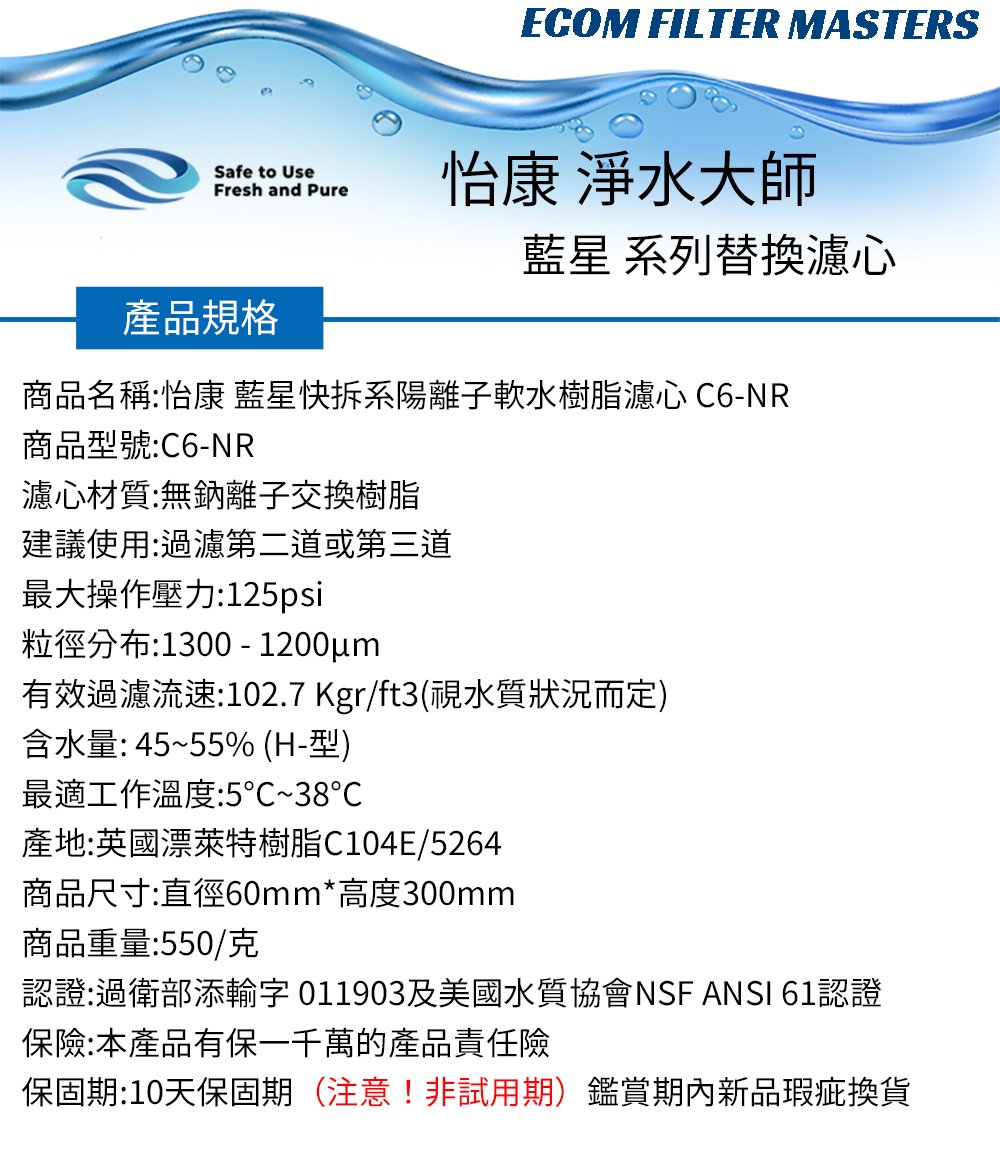 ECOM FILTER MASTERS

Safe to Use
Fresh and Pure

怡康 淨水大師

藍星 系列替換濾心

產品規格

商品名稱:怡康 藍星快拆系陽離子軟水樹脂濾心 C6-NR
商品型號:C6-NR
濾心材質:無鈉離子交換樹脂
建議使用:過濾第二道或第三道
最大操作壓力:125psi
粒徑分布:1300 - 1200µm
有效過濾流速:102.7 Kgr/ft3(視水質狀況而定)
含水量: 45~55% (H-型)
最適工作溫度:5°C~38°C
產地:英國漂萊特樹脂C104E/5264
商品尺寸:直徑60mm*高度300mm
商品重量:550/克
認證:過衛部添輸字 011903及美國水質協會NSF ANSI 61認證
保險:本產品有保一千萬的產品責任險
保固期:10天保固期（注意！非試用期）鑑賞期內新品瑕疵換貨